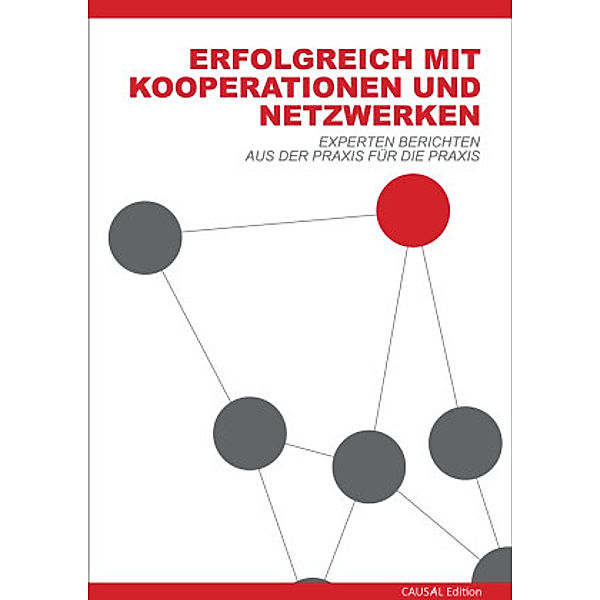 ERFOLGREICH MIT KOOPERATIONEN UND NETZWERKEN

EXPERTEN BERICHTEN
AUS DER PRAXIS FÜR DIE PRAXIS

CAUSAL Edition